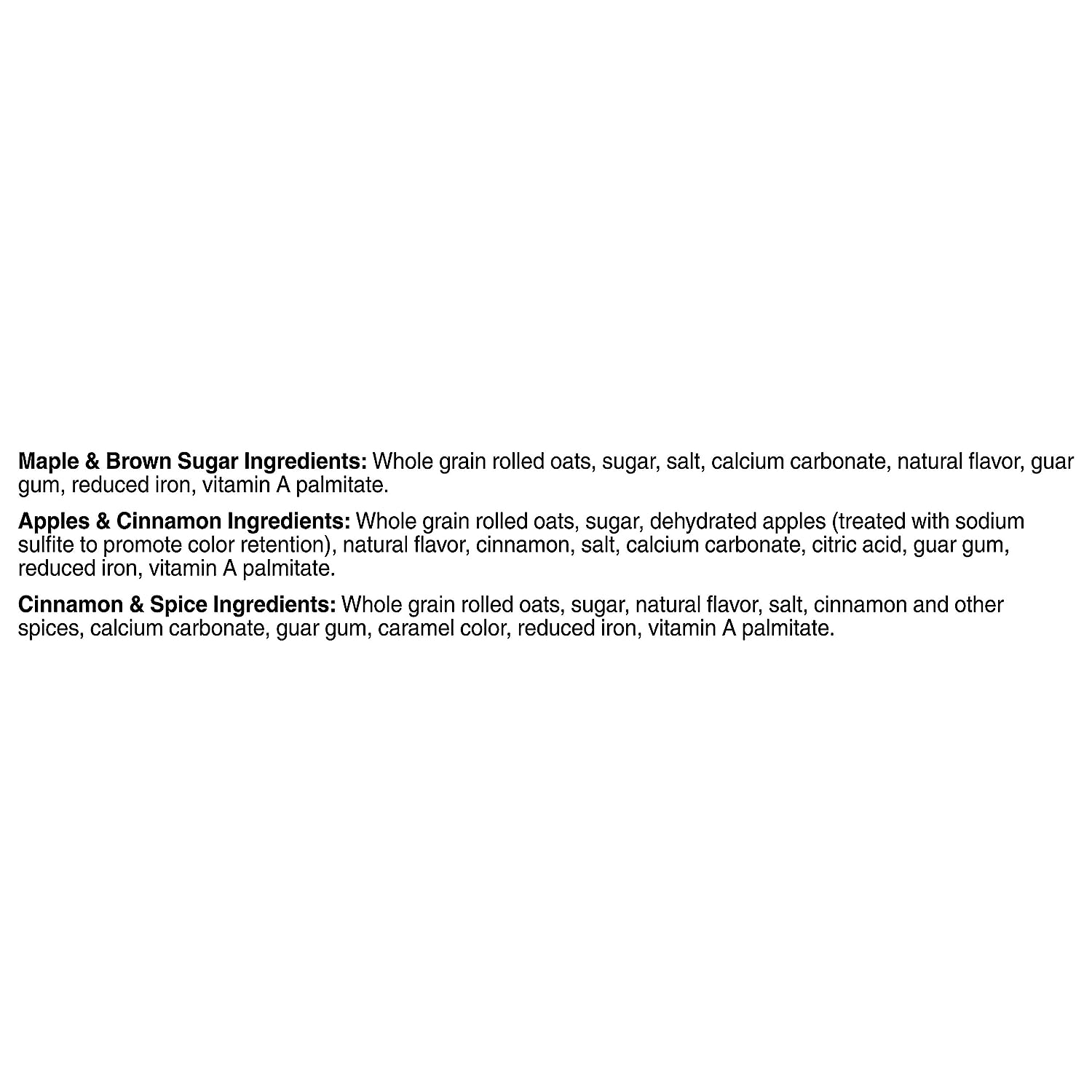 Maple & Brown Sugar Ingredients: Whole grain rolled oats, sugar, salt, calcium carbonate, natural flavor, guar gum, reduced iron, vitamin A palmitate.

Apples & Cinnamon Ingredients: Whole grain rolled oats, sugar, dehydrated apples (treated with sodium sulfite to promote color retention), natural flavor, cinnamon, salt, calcium carbonate, citric acid, guar gum, reduced iron, vitamin A palmitate.

Cinnamon & Spice Ingredients: Whole grain rolled oats, sugar, natural flavor, salt, cinnamon and other spices, calcium carbonate, guar gum, caramel color, reduced iron, vitamin A palmitate.